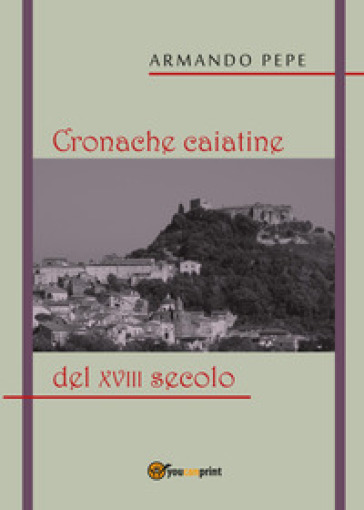 ARMANDO PEPE

Cronache caiatine

del XVIII secolo

youcanprint